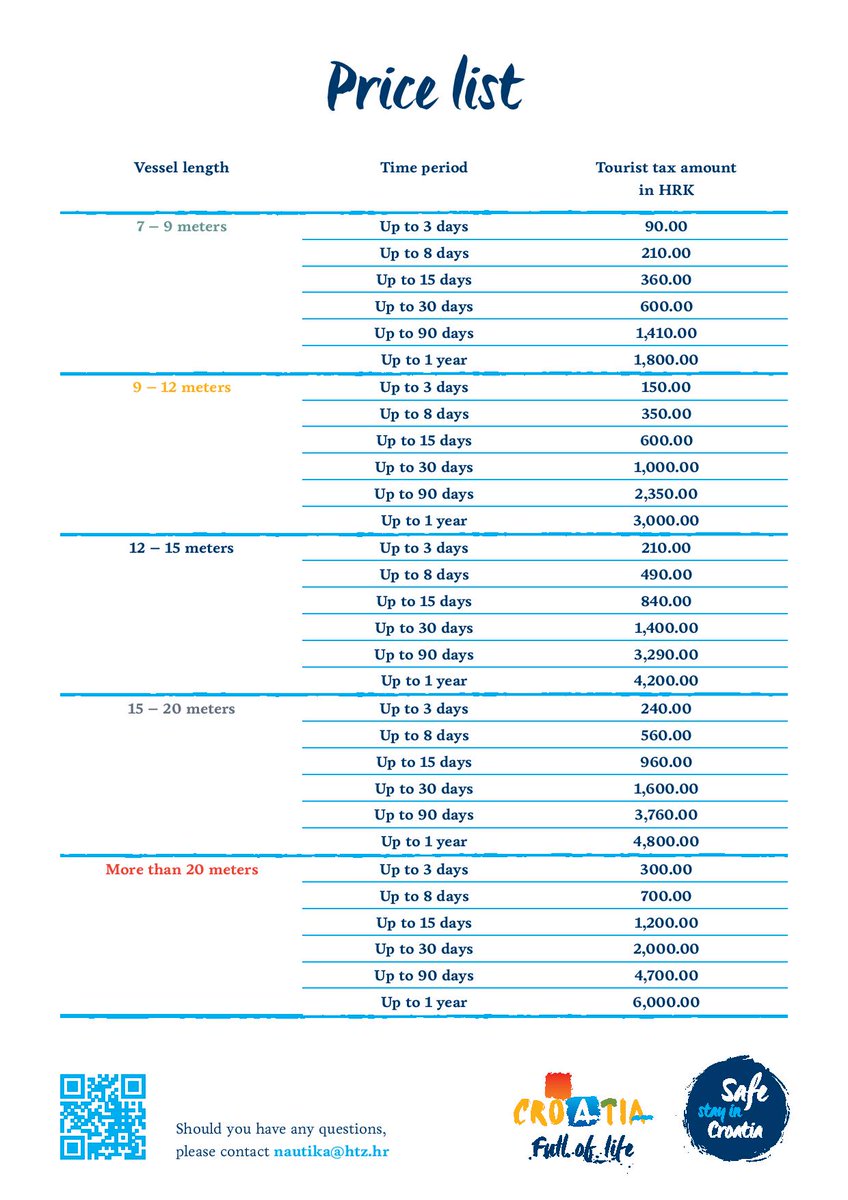 Price list

| Vessel length | Time period | Tourist tax amount in HRK |
|---|---|---|
| 7 – 9 meters | Up to 3 days | 90.00 |
| | Up to 8 days | 210.00 |
| | Up to 15 days | 360.00 |
| | Up to 30 days | 600.00 |
| | Up to 90 days | 1,410.00 |
| | Up to 1 year | 1,800.00 |
| 9 – 12 meters | Up to 3 days | 150.00 |
| | Up to 8 days | 350.00 |
| | Up to 15 days | 600.00 |
| | Up to 30 days | 1,000.00 |
| | Up to 90 days | 2,350.00 |
| | Up to 1 year | 3,000.00 |
| 12 – 15 meters | Up to 3 days | 210.00 |
| | Up to 8 days | 490.00 |
| | Up to 15 days | 840.00 |
| | Up to 30 days | 1,400.00 |
| | Up to 90 days | 3,290.00 |
| | Up to 1 year | 4,200.00 |
| 15 – 20 meters | Up to 3 days | 240.00 |
| | Up to 8 days | 560.00 |
| | Up to 15 days | 960.00 |
| | Up to 30 days | 1,600.00 |
| | Up to 90 days | 3,760.00 |
| | Up to 1 year | 4,800.00 |
| More than 20 meters | Up to 3 days | 300.00 |
| | Up to 8 days | 700.00 |
| | Up to 15 days | 1,200.00 |
| | Up to 30 days | 2,000.00 |
| | Up to 90 days | 4,700.00 |
| | Up to 1 year | 6,000.00 |

Should you have any questions, please contact nautika@htz.hr

CROATIA
Full of life

Safe stay in Croatia